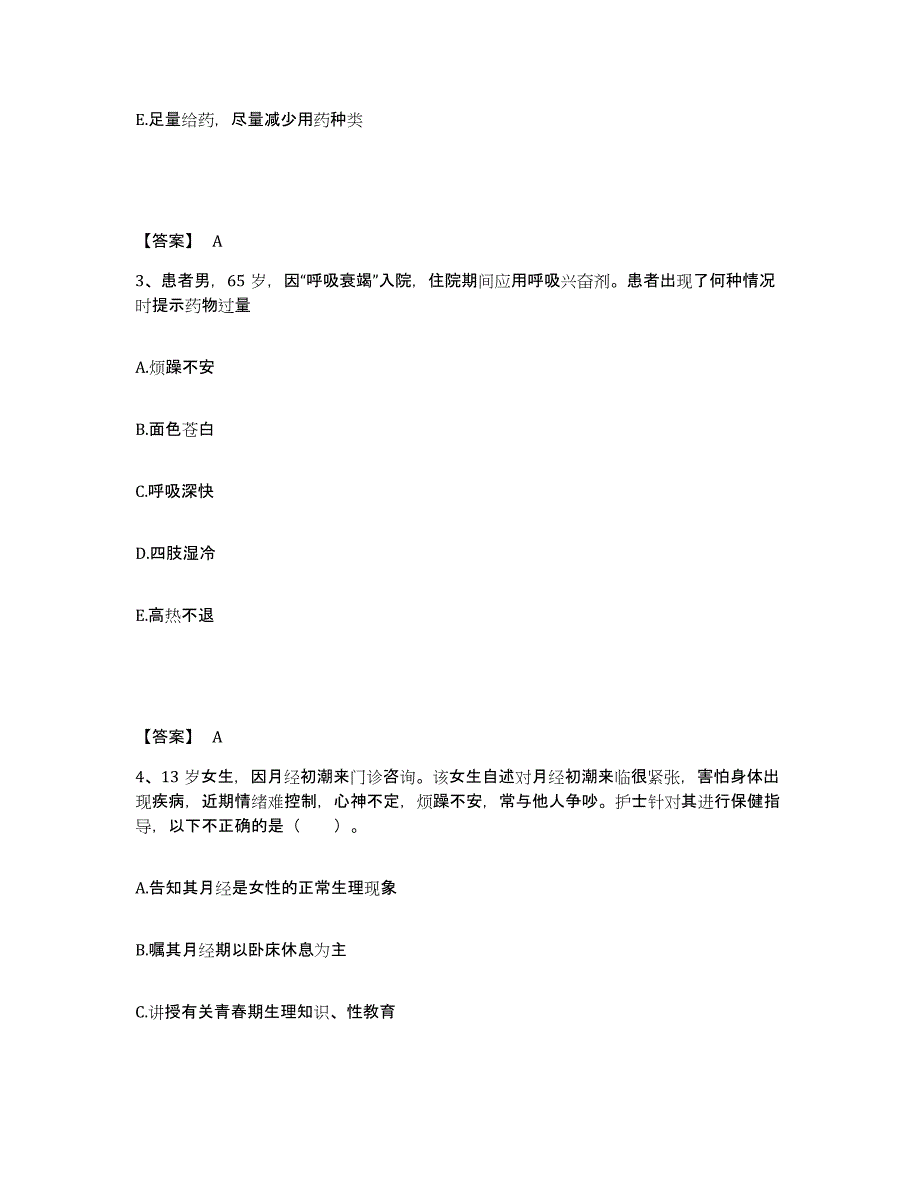 E.足量给药，尽量减少用药种类

【答案】 A

3、患者男，65 岁，因“呼吸衰竭”入院，住院期间应用呼吸兴奋剂。患者出现了何种情况时提示药物过量

A.烦躁不安

B.面色苍白

C.呼吸深快

D.四肢湿冷

E.高热不退

【答案】 A

4、13 岁女生，因月经初潮来门诊咨询。该女生自述对月经初潮来临很紧张，害怕身体出现疾病，近期情绪难控制，心神不定，烦躁不安，常与他人争吵。护士针对其进行保健指导，以下不正确的是（ ）。

A.告知其月经是女性的正常生理现象

B.嘱其月经期以卧床休息为主

C.讲授有关青春期生理知识、性教育